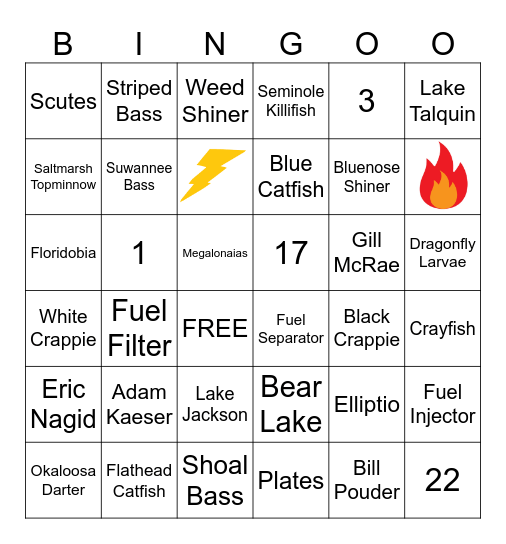 | B | I | N | G | O | O |
|---|---|---|---|---|---|
| Scutes | Striped Bass | Weed Shiner | Seminole Killifish | 3 | Lake Talquin |
| Saltmarsh Topminnow | Suwannee Bass | | Blue Catfish | Bluenose Shiner | |
| Floridobia | 1 | Megalonaias | 17 | Gill McRae | Dragonfly Larvae |
| White Crappie | Fuel Filter | FREE | Fuel Separator | Black Crappie | Crayfish |
| Eric Nagid | Adam Kaeser | Lake Jackson | Bear Lake | Elliptio | Fuel Injector |
| Okaloosa Darter | Flathead Catfish | Shoal Bass | Plates | Bill Pouder | 22 |